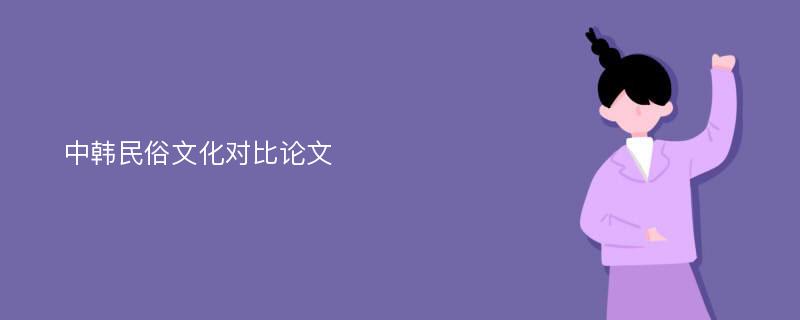 中韩民俗文化对比论文